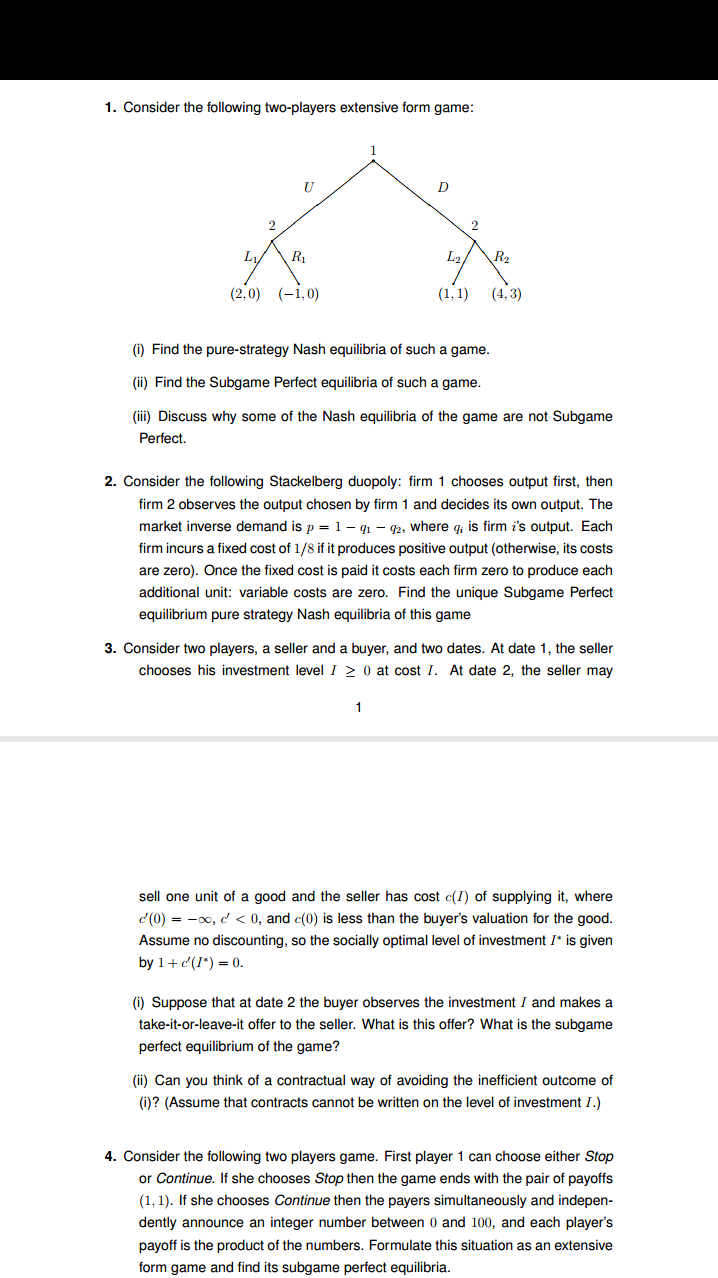 1. Consider the following two-players extensive form game:

1

$U$

$D$

2

2

$L_1$

$R_1$

$L_2$

$R_2$

$(2,0)$ $(-1,0)$

$(1,1)$ $(4,3)$

(i) Find the pure-strategy Nash equilibria of such a game.

(ii) Find the Subgame Perfect equilibria of such a game.

(iii) Discuss why some of the Nash equilibria of the game are not Subgame Perfect.

2. Consider the following Stackelberg duopoly: firm 1 chooses output first, then firm 2 observes the output chosen by firm 1 and decides its own output. The market inverse demand is $p = 1 - q_1 - q_2$, where $q_i$ is firm $i$'s output. Each firm incurs a fixed cost of $1/8$ if it produces positive output (otherwise, its costs are zero). Once the fixed cost is paid it costs each firm zero to produce each additional unit: variable costs are zero. Find the unique Subgame Perfect equilibrium pure strategy Nash equilibria of this game

3. Consider two players, a seller and a buyer, and two dates. At date 1, the seller chooses his investment level $I \geq 0$ at cost $I$. At date 2, the seller may

1

sell one unit of a good and the seller has cost $c(I)$ of supplying it, where $c'(0) = -\infty$, $c' < 0$, and $c(0)$ is less than the buyer's valuation for the good. Assume no discounting, so the socially optimal level of investment $I^*$ is given by $1 + c'(I^*) = 0$.

(i) Suppose that at date 2 the buyer observes the investment $I$ and makes a take-it-or-leave-it offer to the seller. What is this offer? What is the subgame perfect equilibrium of the game?

(ii) Can you think of a contractual way of avoiding the inefficient outcome of (i)? (Assume that contracts cannot be written on the level of investment $I$.)

4. Consider the following two players game. First player 1 can choose either Stop or Continue. If she chooses Stop then the game ends with the pair of payoffs $(1,1)$. If she chooses Continue then the payers simultaneously and independently announce an integer number between $0$ and $100$, and each player's payoff is the product of the numbers. Formulate this situation as an extensive form game and find its subgame perfect equilibria.